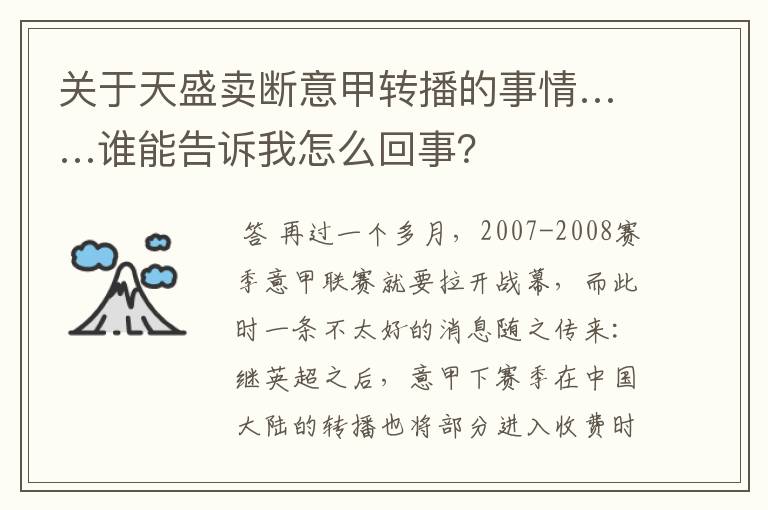 关于天盛卖断意甲转播的事情……谁能告诉我怎么回事?

答 再过一个多月，2007-2008赛季意甲联赛就要拉开战幕，而此时一条不太好的消息随之传来:继英超之后，意甲下赛季在中国大陆的转播也将部分进入收费时